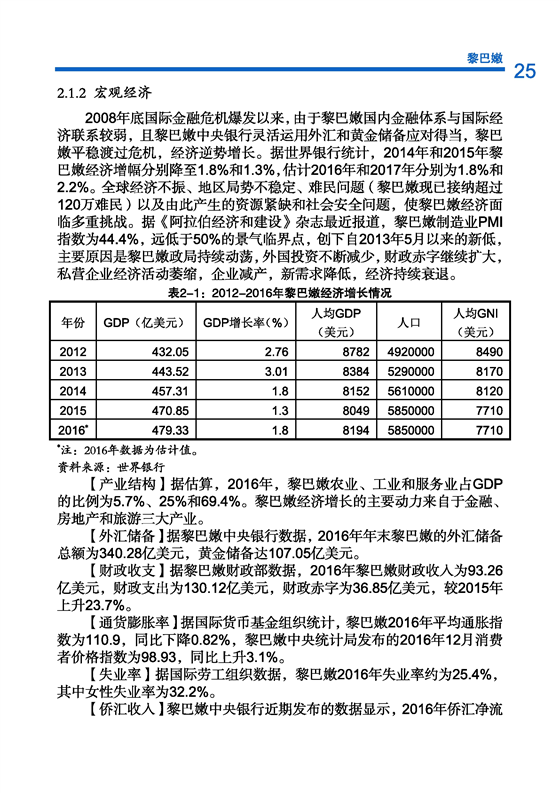 黎巴嫩 25

2.1.2 宏观经济

2008年底国际金融危机爆发以来，由于黎巴嫩国内金融体系与国际经济联系较弱，且黎巴嫩中央银行灵活运用外汇和黄金储备应对得当，黎巴嫩平稳渡过危机，经济逆势增长。据世界银行统计，2014年和2015年黎巴嫩经济增幅分别降至1.8%和1.3%，估计2016年和2017年分别为1.8%和2.2%。全球经济不振、地区局势不稳定、难民问题（黎巴嫩现已接纳超过120万难民）以及由此产生的资源紧缺和社会安全问题，使黎巴嫩经济面临多重挑战。据《阿拉伯经济和建设》杂志最近报道，黎巴嫩制造业PMI指数为44.4%，远低于50%的景气临界点，创下自2013年5月以来的新低，主要原因是黎巴嫩政局持续动荡，外国投资不断减少，财政赤字继续扩大，私营企业经济活动萎缩，企业减产，新需求降低，经济持续衰退。

表2-1：2012-2016年黎巴嫩经济增长情况

| 年份 | GDP（亿美元） | GDP增长率（%） | 人均GDP（美元） | 人口 | 人均GNI（美元） |
|---|---|---|---|---|---|
| 2012 | 432.05 | 2.76 | 8782 | 4920000 | 8490 |
| 2013 | 443.52 | 3.01 | 8384 | 5290000 | 8170 |
| 2014 | 457.31 | 1.8 | 8152 | 5610000 | 8120 |
| 2015 | 470.85 | 1.3 | 8049 | 5850000 | 7710 |
| 2016* | 479.33 | 1.8 | 8194 | 5850000 | 7710 |

*注：2016年数据为估计值。
资料来源：世界银行

【产业结构】据估算，2016年，黎巴嫩农业、工业和服务业占GDP的比例为5.7%、25%和69.4%。黎巴嫩经济增长的主要动力来自于金融、房地产和旅游三大产业。

【外汇储备】据黎巴嫩中央银行数据，2016年年末黎巴嫩的外汇储备总额为340.28亿美元，黄金储备达107.05亿美元。

【财政收支】据黎巴嫩财政部数据，2016年黎巴嫩财政收入为93.26亿美元，财政支出为130.12亿美元，财政赤字为36.85亿美元，较2015年上升23.7%。

【通货膨胀率】据国际货币基金组织统计，黎巴嫩2016年平均通胀指数为110.9，同比下降0.82%，黎巴嫩中央统计局发布的2016年12月消费者价格指数为98.93，同比上升3.1%。

【失业率】据国际劳工组织数据，黎巴嫩2016年失业率约为25.4%，其中女性失业率为32.2%。

【侨汇收入】黎巴嫩中央银行近期发布的数据显示，2016年侨汇净流